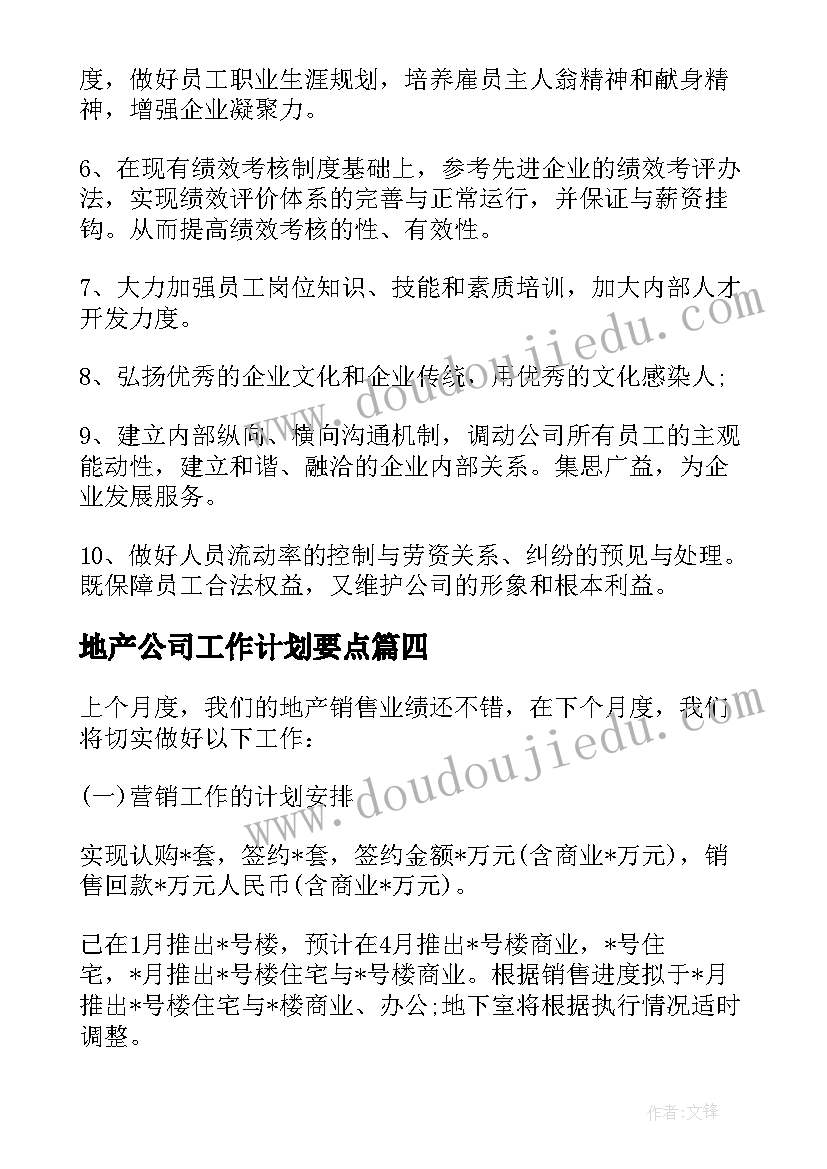 度，做好员工职业生涯规划，培养雇员主人翁精神和献身精神，增强企业凝聚力。

6、在现有绩效考核制度基础上，参考先进企业的绩效考评办法，实现绩效评价体系的完善与正常运行，并保证与薪资挂钩。从而提高绩效考核的性、有效性。

7、大力加强员工岗位知识、技能和素质培训，加大内部人才开发力度。

8、弘扬优秀的企业文化和企业传统，用优秀的文化感染人;

9、建立内部纵向、横向沟通机制，调动公司所有员工的主观能动性，建立和谐、融洽的企业内部关系。集思广益，为企业发展服务。

10、做好人员流动率的控制与劳资关系、纠纷的预见与处理。既保障员工合法权益，又维护公司的形象和根本利益。

地产公司工作计划要点篇四

上个月度，我们的地产销售业绩还不错，在下个月度，我们将切实做好以下工作：

(一)营销工作的计划安排

实现认购*套，签约*套，签约金额*万元(含商业*万元)，销售回款*万元人民币(含商业*万元)。

已在1月推出*号楼，预计在4月推出*号楼商业，*号住宅，*月推出*号楼住宅与*号楼商业。根据销售进度拟于*月推出*号楼住宅与*楼商业、办公;地下室将根据执行情况适时调整。

www.doudoujiedu.com

www.doudoujiedu.com

作者:文锋